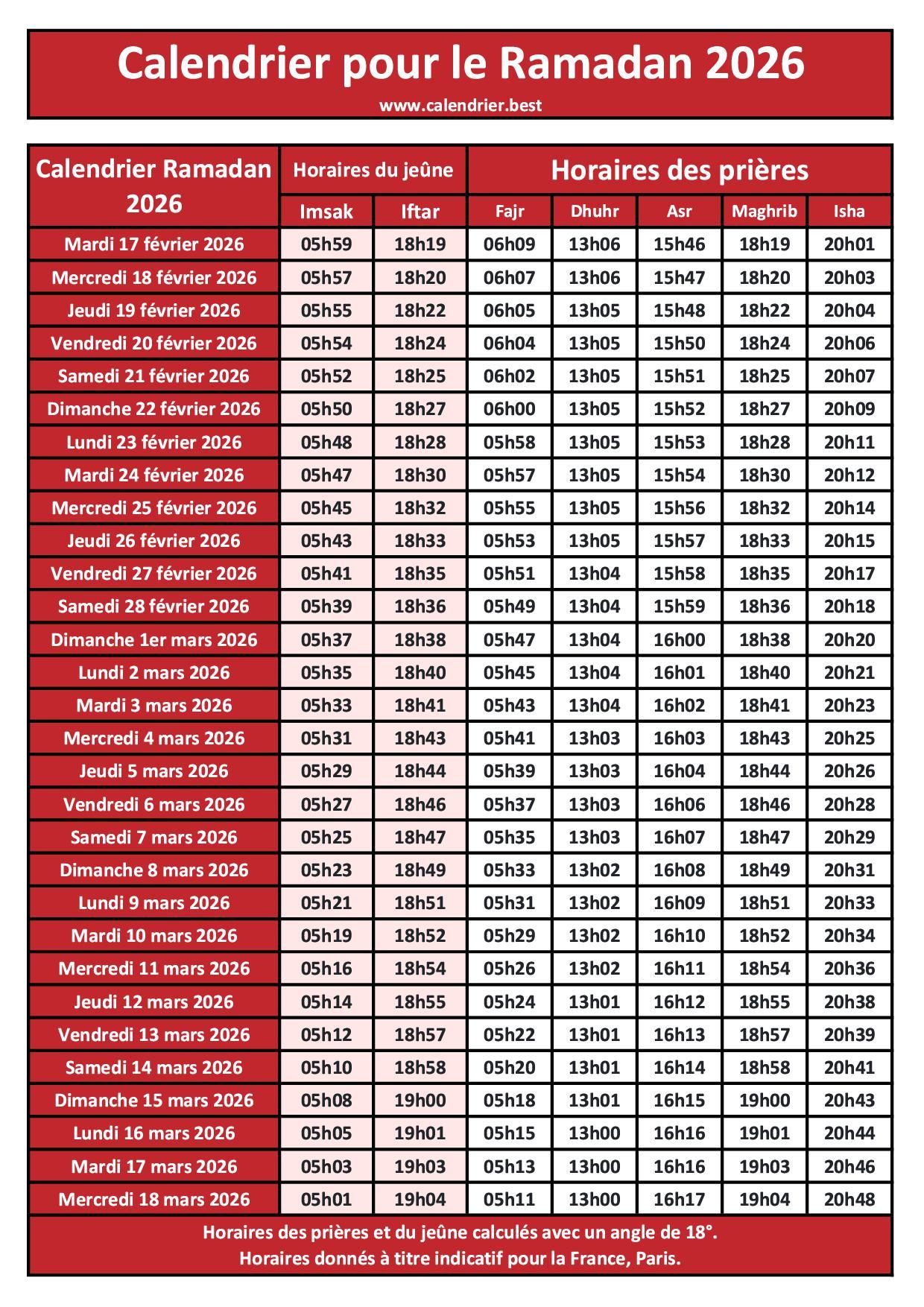 Calendrier pour le Ramadan 2026
www.calendrier.best

| Calendrier Ramadan 2026 | Horaires du jeûne | | Horaires des prières | | | | |
|---|---|---|---|---|---|---|---|
| | Imsak | Iftar | Fajr | Dhuhr | Asr | Maghrib | Isha |
| Mardi 17 février 2026 | 05h59 | 18h19 | 06h09 | 13h06 | 15h46 | 18h19 | 20h01 |
| Mercredi 18 février 2026 | 05h57 | 18h20 | 06h07 | 13h06 | 15h47 | 18h20 | 20h03 |
| Jeudi 19 février 2026 | 05h55 | 18h22 | 06h05 | 13h05 | 15h48 | 18h22 | 20h04 |
| Vendredi 20 février 2026 | 05h54 | 18h24 | 06h04 | 13h05 | 15h50 | 18h24 | 20h06 |
| Samedi 21 février 2026 | 05h52 | 18h25 | 06h02 | 13h05 | 15h51 | 18h25 | 20h07 |
| Dimanche 22 février 2026 | 05h50 | 18h27 | 06h00 | 13h05 | 15h52 | 18h27 | 20h09 |
| Lundi 23 février 2026 | 05h48 | 18h28 | 05h58 | 13h05 | 15h53 | 18h28 | 20h11 |
| Mardi 24 février 2026 | 05h47 | 18h30 | 05h57 | 13h05 | 15h54 | 18h30 | 20h12 |
| Mercredi 25 février 2026 | 05h45 | 18h32 | 05h55 | 13h05 | 15h56 | 18h32 | 20h14 |
| Jeudi 26 février 2026 | 05h43 | 18h33 | 05h53 | 13h05 | 15h57 | 18h33 | 20h15 |
| Vendredi 27 février 2026 | 05h41 | 18h35 | 05h51 | 13h04 | 15h58 | 18h35 | 20h17 |
| Samedi 28 février 2026 | 05h39 | 18h36 | 05h49 | 13h04 | 15h59 | 18h36 | 20h18 |
| Dimanche 1er mars 2026 | 05h37 | 18h38 | 05h47 | 13h04 | 16h00 | 18h38 | 20h20 |
| Lundi 2 mars 2026 | 05h35 | 18h40 | 05h45 | 13h04 | 16h01 | 18h40 | 20h21 |
| Mardi 3 mars 2026 | 05h33 | 18h41 | 05h43 | 13h04 | 16h02 | 18h41 | 20h23 |
| Mercredi 4 mars 2026 | 05h31 | 18h43 | 05h41 | 13h03 | 16h03 | 18h43 | 20h25 |
| Jeudi 5 mars 2026 | 05h29 | 18h44 | 05h39 | 13h03 | 16h04 | 18h44 | 20h26 |
| Vendredi 6 mars 2026 | 05h27 | 18h46 | 05h37 | 13h03 | 16h06 | 18h46 | 20h28 |
| Samedi 7 mars 2026 | 05h25 | 18h47 | 05h35 | 13h03 | 16h07 | 18h47 | 20h29 |
| Dimanche 8 mars 2026 | 05h23 | 18h49 | 05h33 | 13h02 | 16h08 | 18h49 | 20h31 |
| Lundi 9 mars 2026 | 05h21 | 18h51 | 05h31 | 13h02 | 16h09 | 18h51 | 20h33 |
| Mardi 10 mars 2026 | 05h19 | 18h52 | 05h29 | 13h02 | 16h10 | 18h52 | 20h34 |
| Mercredi 11 mars 2026 | 05h16 | 18h54 | 05h26 | 13h02 | 16h11 | 18h54 | 20h36 |
| Jeudi 12 mars 2026 | 05h14 | 18h55 | 05h24 | 13h01 | 16h12 | 18h55 | 20h38 |
| Vendredi 13 mars 2026 | 05h12 | 18h57 | 05h22 | 13h01 | 16h13 | 18h57 | 20h39 |
| Samedi 14 mars 2026 | 05h10 | 18h58 | 05h20 | 13h01 | 16h14 | 18h58 | 20h41 |
| Dimanche 15 mars 2026 | 05h08 | 19h00 | 05h18 | 13h01 | 16h15 | 19h00 | 20h43 |
| Lundi 16 mars 2026 | 05h05 | 19h01 | 05h15 | 13h00 | 16h16 | 19h01 | 20h44 |
| Mardi 17 mars 2026 | 05h03 | 19h03 | 05h13 | 13h00 | 16h16 | 19h03 | 20h46 |
| Mercredi 18 mars 2026 | 05h01 | 19h04 | 05h11 | 13h00 | 16h17 | 19h04 | 20h48 |

Horaires des prières et du jeûne calculés avec un angle de 18°.
Horaires donnés à titre indicatif pour la France, Paris.